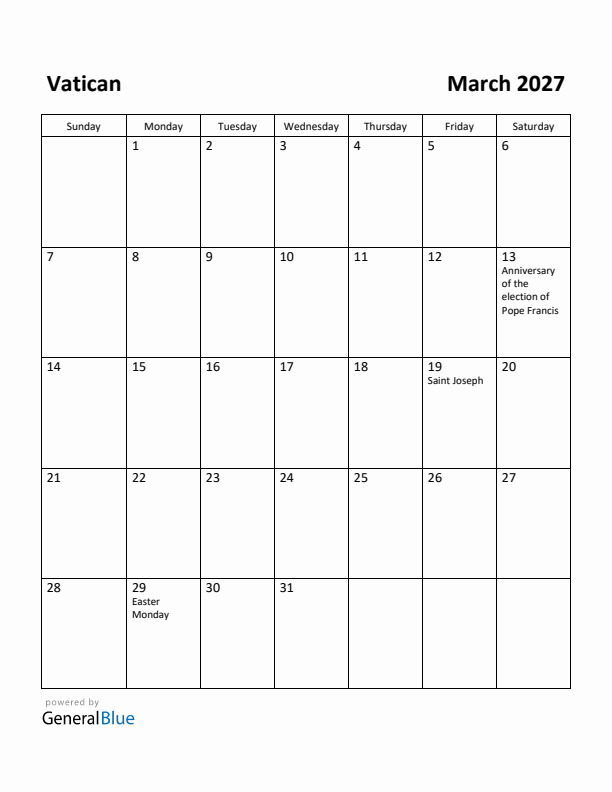 Vatican

March 2027

| Sunday | Monday | Tuesday | Wednesday | Thursday | Friday | Saturday |
|---|---|---|---|---|---|---|
| | 1 | 2 | 3 | 4 | 5 | 6 |
| 7 | 8 | 9 | 10 | 11 | 12 | 13 Anniversary of the election of Pope Francis |
| 14 | 15 | 16 | 17 | 18 | 19 Saint Joseph | 20 |
| 21 | 22 | 23 | 24 | 25 | 26 | 27 |
| 28 | 29 Easter Monday | 30 | 31 | | | |

powered by
GeneralBlue